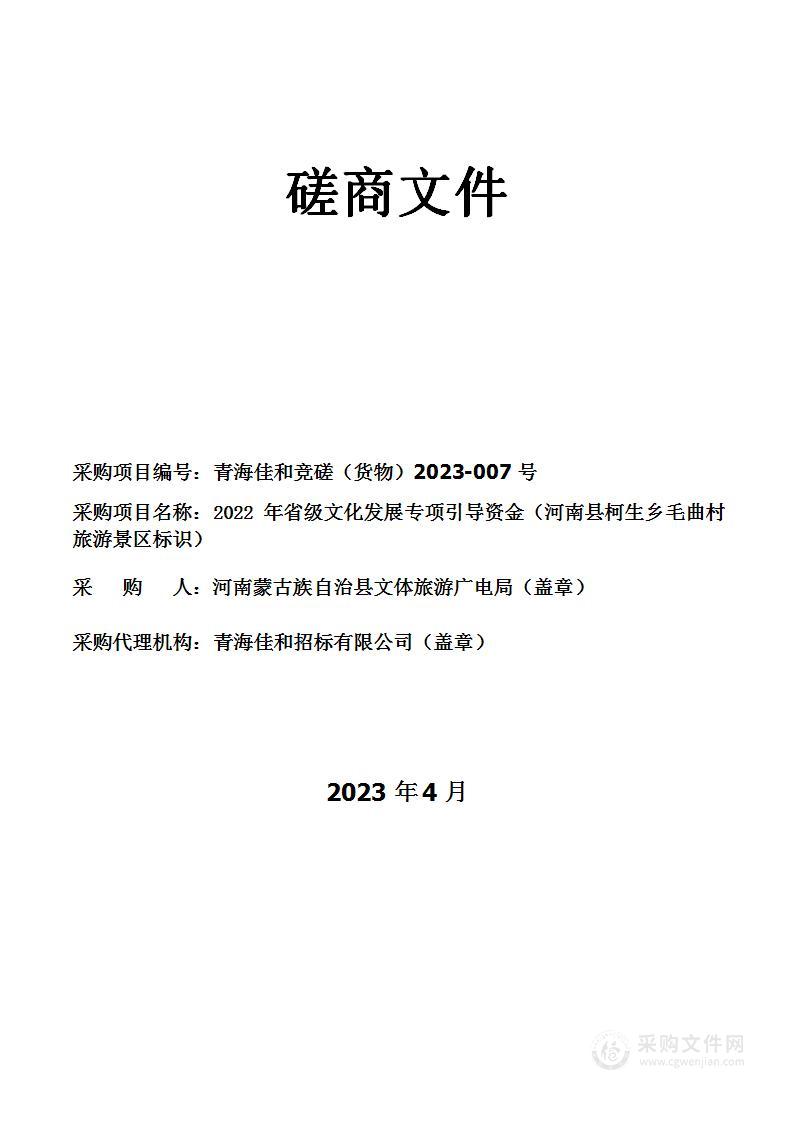 磋商文件

采购项目编号：青海佳和竞磋（货物）2023-007 号

采购项目名称：2022 年省级文化发展专项引导资金（河南县柯生乡毛曲村旅游景区标识）

采　购　人：河南蒙古族自治县文体旅游广电局（盖章）

采购代理机构：青海佳和招标有限公司（盖章）

2023 年 4 月

采购文件网
www.cgwenjian.com